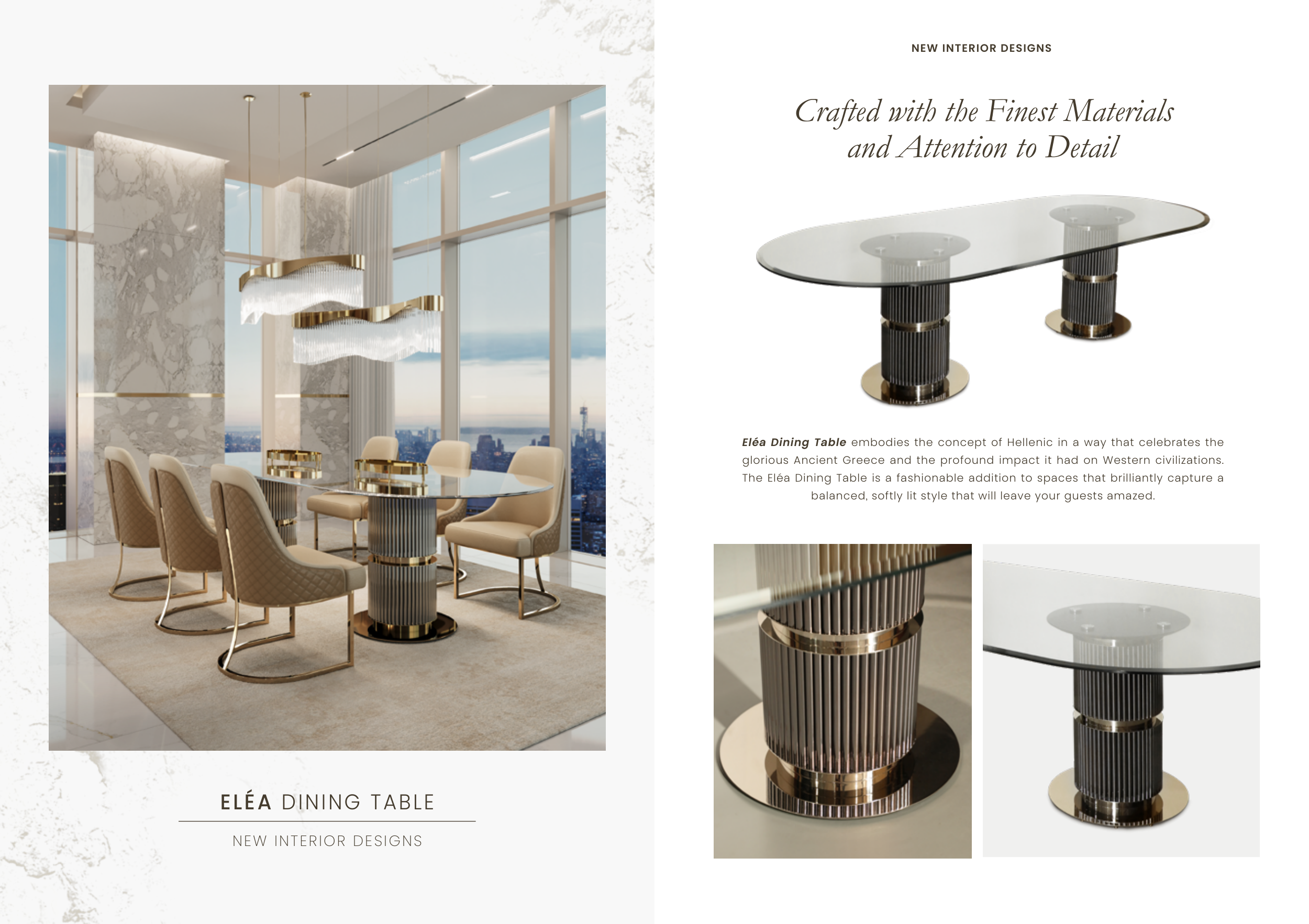 ELÉA DINING TABLE

NEW INTERIOR DESIGNS

NEW INTERIOR DESIGNS

Crafted with the Finest Materials and Attention to Detail

Eléa Dining Table embodies the concept of Hellenic in a way that celebrates the glorious Ancient Greece and the profound impact it had on Western civilizations. The Eléa Dining Table is a fashionable addition to spaces that brilliantly capture a balanced, softly lit style that will leave your guests amazed.